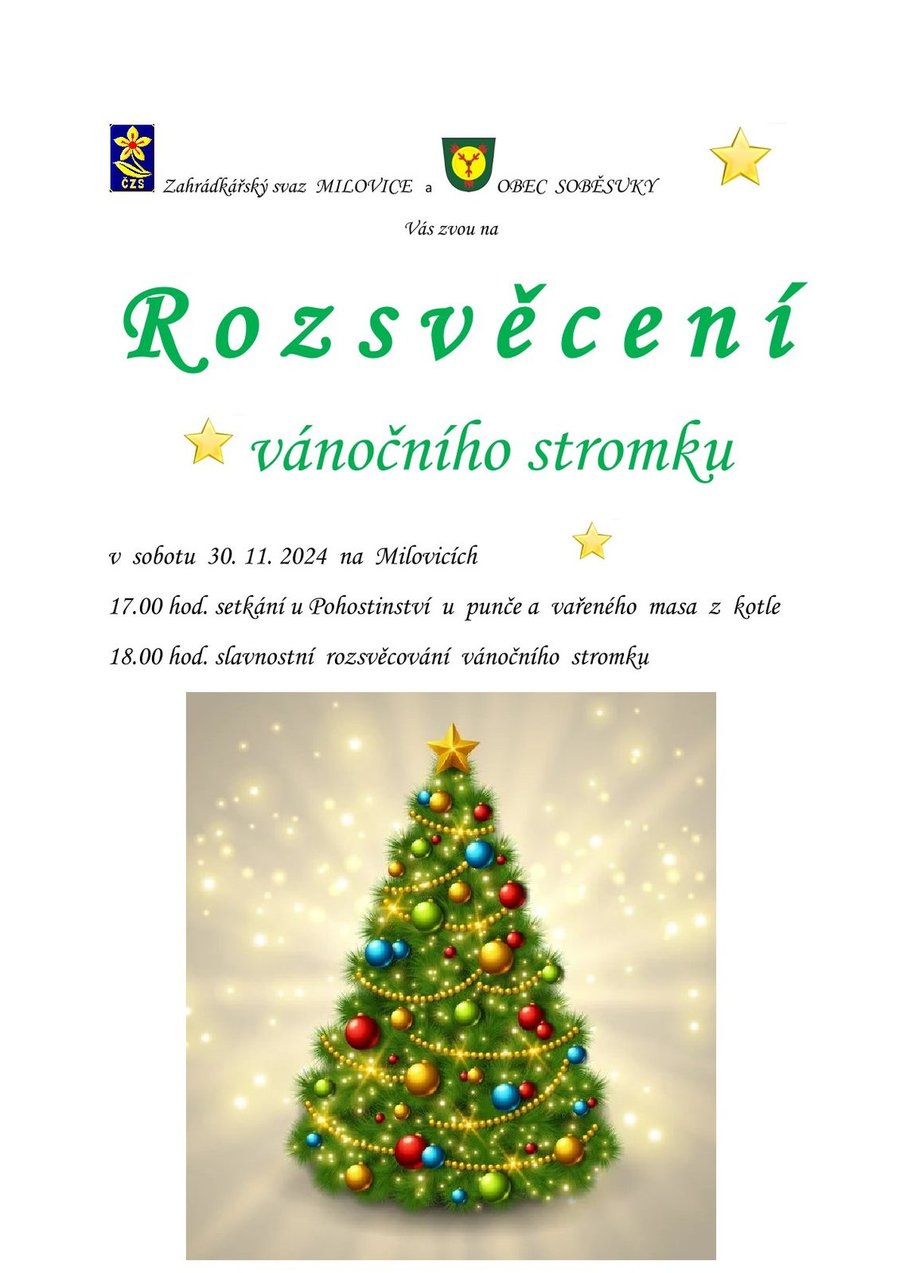 ČZS

Zahrádkářský svaz MILOVICE a OBEC SOBĚSUKY

Vás zvou na

Rozsvěcení

vánočního stromku

v sobotu 30. 11. 2024 na Milovicích

17.00 hod. setkání u Pohostinství u punče a vařeného masa z kotle

18.00 hod. slavnostní rozsvěcování vánočního stromku